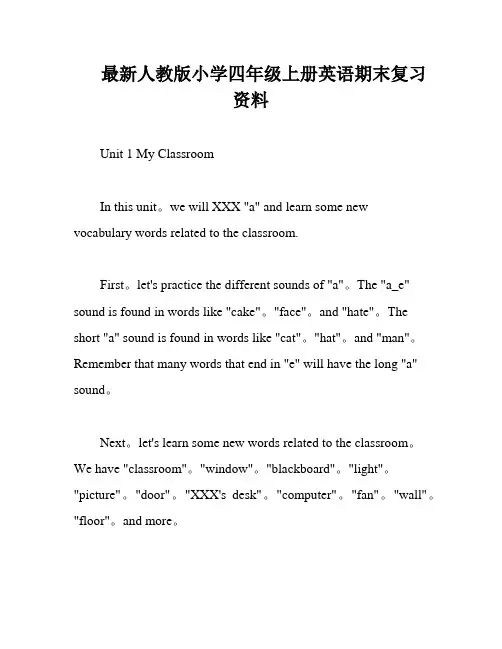 最新人教版小学四年级上册英语期末复习资料

Unit 1 My Classroom

In this unit。we will XXX "a" and learn some new vocabulary words related to the classroom.

First。let's practice the different sounds of "a"。The "a_e" sound is found in words like "cake"。"face"。and "hate"。The short "a" sound is found in words like "cat"。"hat"。and "man"。Remember that many words that end in "e" will have the long "a" sound。

Next。let's learn some new words related to the classroom。We have "classroom"。"window"。"blackboard"。"light"。"picture"。"door"。"XXX's desk"。"computer"。"fan"。"wall"。"floor"。and more。